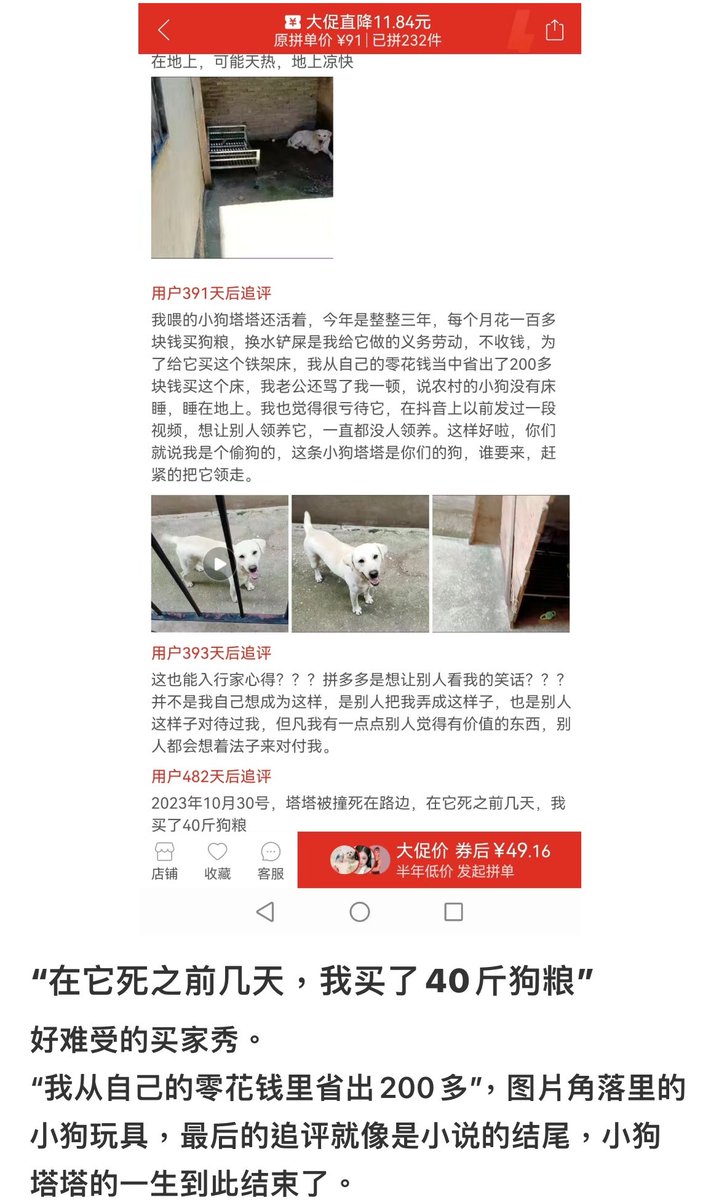 大促直降11.84元
原拼单价 ¥91 | 已拼232件

在地上，可能天热，地上凉快

用户391天后追评
我喂的小狗塔塔还活着，今年是整整三年，每个月花一百多块钱买狗粮，换水铲屎是我给它做的义务劳动，不收钱，为了给它买这个铁架床，我从自己的零花钱当中省出了200多块钱买这个床，我老公还骂了我一顿，说农村的小狗没有床睡，睡在地上。我也觉得很亏待它，在抖音上以前发过一段视频，想让别人领养它，一直都没人领养。这样好啦，你们就说我是个偷狗的，这条小狗塔塔是你们的狗，谁要来，赶紧的把它领走。

用户393天后追评
这也能入行家心得？？？拼多多是想让别人看我的笑话？？？并不是我自己想成为这样，是别人把我弄成这样子，也是别人这样子对待过我，但凡我有一点点别人觉得有价值的东西，别人都会想着法子来对付我。

用户482天后追评
2023年10月30号，塔塔被撞死在路边，在它死之前几天，我买了40斤狗粮

店铺 收藏 客服
大促价 券后 ¥49.16
半年低价 发起拼单

“在它死之前几天，我买了40斤狗粮”

好难受的买家秀。
“我从自己的零花钱里省出200多”，图片角落里的小狗玩具，最后的追评就像是小说的结尾，小狗塔塔的一生到此结束了。